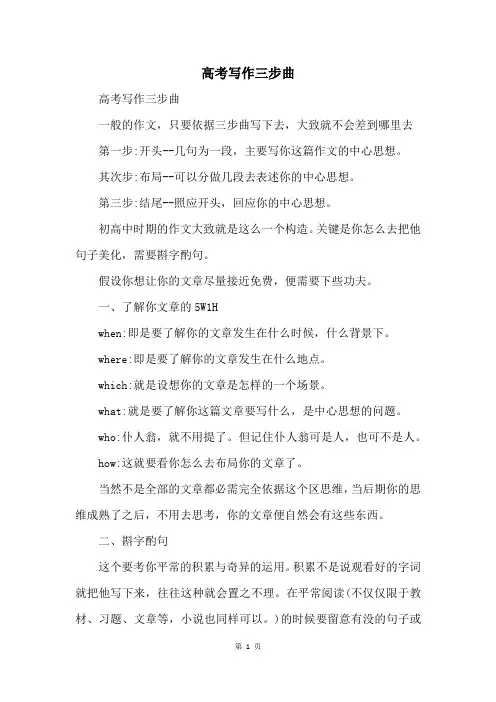 高考写作三步曲

高考写作三步曲

一般的作文，只要依据三步曲写下去，大致就不会差到哪里去

第一步:开头--几句为一段，主要写你这篇作文的中心思想。

其次步:布局--可以分做几段去表述你的中心思想。

第三步:结尾--照应开头，回应你的中心思想。

初高中时期的作文大致就是这么一个构造。关键是你怎么去把他句子美化，需要斟字酌句。

假设你想让你的文章尽量接近免费，便需要下些功夫。

一、了解你文章的 5W1H

when:即是要了解你的文章发生在什么时候，什么背景下。

where:即是要了解你的文章发生在什么地点。

which:就是设想你的文章是怎样的一个场景。

what:就是要了解你这篇文章要写什么，是中心思想的问题。

who:仆人翁，就不用提了。但记住仆人翁可是人，也可不是人。

how:这就要看你怎么去布局你的文章了。

当然不是全部的文章都必需完全依据这个区思维，当后期你的思维成熟了之后，不用去思考，你的文章便自然会有这些东西。

二、斟字酌句

这个要考你平常的积累与奇异的运用。积累不是说观看好的字词就把他写下来，往往这种就会置之不理。在平常阅读(不仅仅限于教材、习题、文章等，小说也同样可以。)的时候要留意有没的句子或

第 1 页